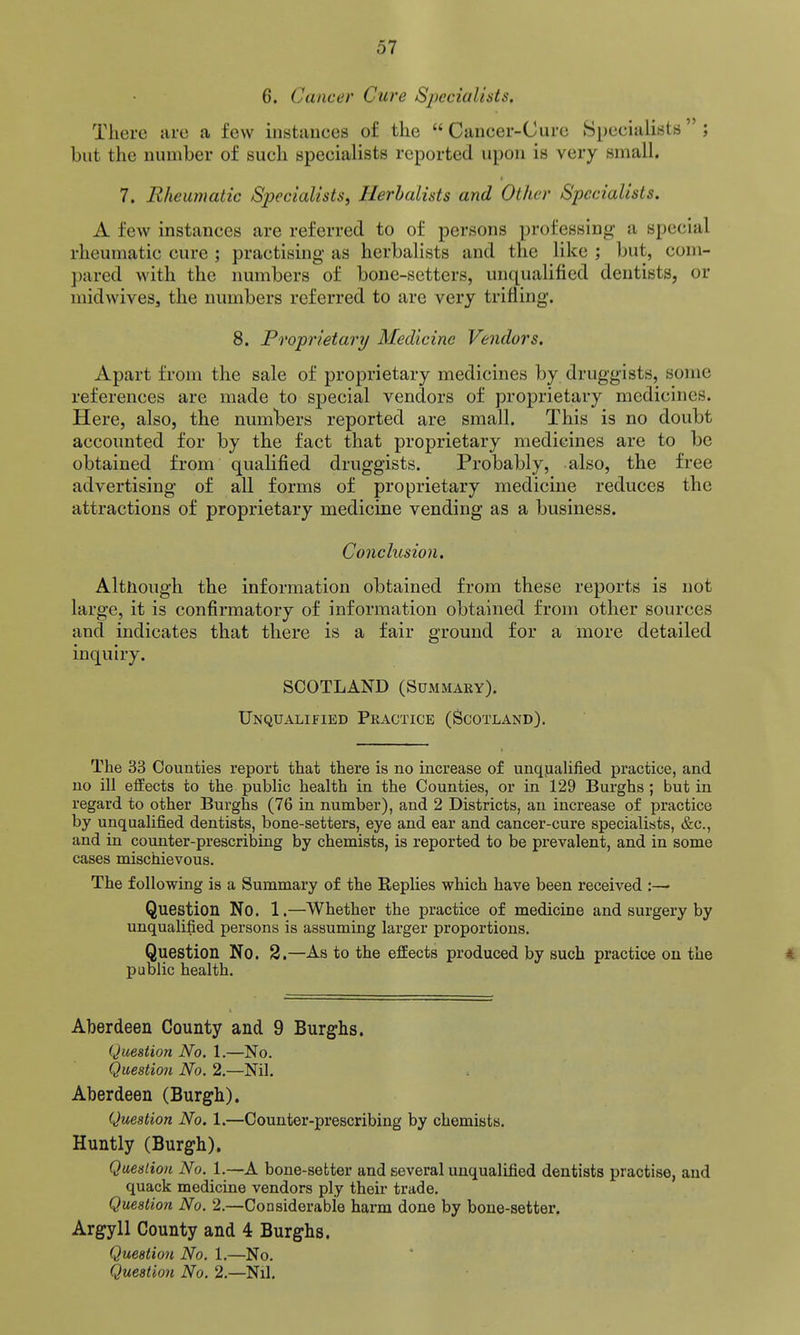 57

6. Cancer Cure Specialists.

There are a few instances of the "Cancer-Cure Specialists"; but the number of such specialists reported upon is very small.

7. Rheumatic Specialists, Herbalists and Other Specialists.

A few instances are referred to of persons professing a special rheumatic cure; practising as herbalists and the like; but, compared with the numbers of bone-setters, unqualified dentists, or midwives, the numbers referred to are very trifling.

8. Proprietary Medicine Vendors.

Apart from the sale of proprietary medicines by druggists, some references are made to special vendors of proprietary medicines. Here, also, the numbers reported are small. This is no doubt accounted for by the fact that proprietary medicines are to be obtained from qualified druggists. Probably, also, the free advertising of all forms of proprietary medicine reduces the attractions of proprietary medicine vending as a business.

Conclusion.

Although the information obtained from these reports is not large, it is confirmatory of information obtained from other sources and indicates that there is a fair ground for a more detailed inquiry.

SCOTLAND (Summary).

Unqualified Practice (Scotland).

The 33 Counties report that there is no increase of unqualified practice, and no ill effects to the public health in the Counties, or in 129 Burghs; but in regard to other Burghs (76 in number), and 2 Districts, an increase of practice by unqualified dentists, bone-setters, eye and ear and cancer-cure specialists, &c., and in counter-prescribing by chemists, is reported to be prevalent, and in some cases mischievous.

The following is a Summary of the Replies which have been received :—

Question No. 1.—Whether the practice of medicine and surgery by unqualified persons is assuming larger proportions.

Question No. 2.—As to the effects produced by such practice on the public health.

Aberdeen County and 9 Burghs.
Question No. 1.—No.
Question No. 2.—Nil.

Aberdeen (Burgh).
Question No. 1.—Counter-prescribing by chemists.

Huntly (Burgh).
Question No. 1.—A bone-setter and several unqualified dentists practise, and quack medicine vendors ply their trade.
Question No. 2.—Considerable harm done by bone-setter.

Argyll County and 4 Burghs.
Question No. 1.—No.
Question No. 2.—Nil.